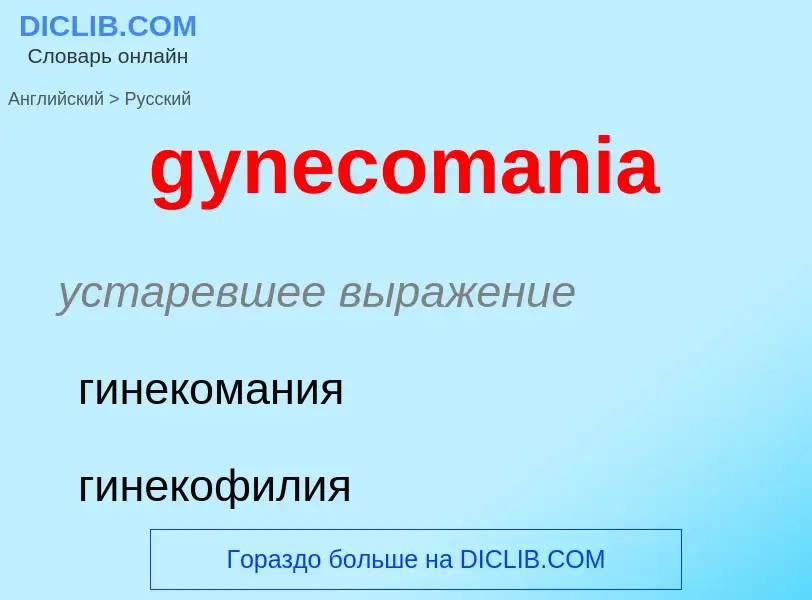 DICLIB.COM
Словарь онлайн

Английский > Русский

gynecomania

устаревшее выражение

гинекомания

гинекофилия

Гораздо больше на DICLIB.COM